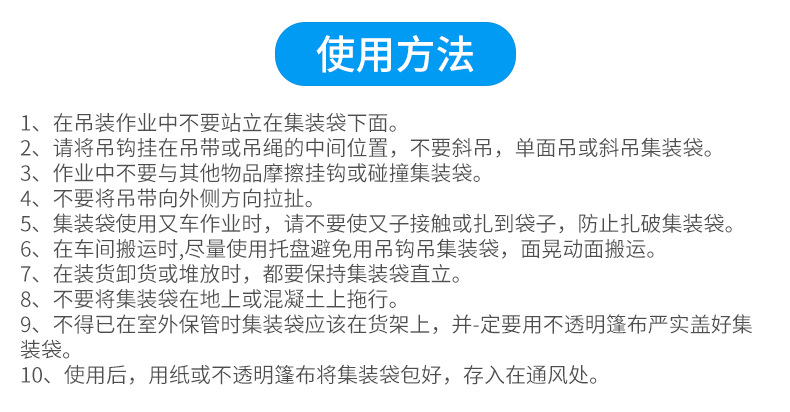 使用方法

1、在吊装作业中不要站立在集装袋下面。
2、请将吊钩挂在吊带或吊绳的中间位置，不要斜吊，单面吊或斜吊集装袋。
3、作业中不要与其他物品摩擦挂钩或碰撞集装袋。
4、不要将吊带向外侧方向拉扯。
5、集装袋使用又车作业时，请不要使又子接触或扎到袋子，防止扎破集装袋。
6、在车间搬运时,尽量使用托盘避免用吊钩吊集装袋，面晃动面搬运。
7、在装货卸货或堆放时，都要保持集装袋直立。
8、不要将集装袋在地上或混凝土上拖行。
9、不得已在室外保管时集装袋应该在货架上，并-定要用不透明篷布严实盖好集装袋。
10、使用后，用纸或不透明篷布将集装袋包好，存入在通风处。